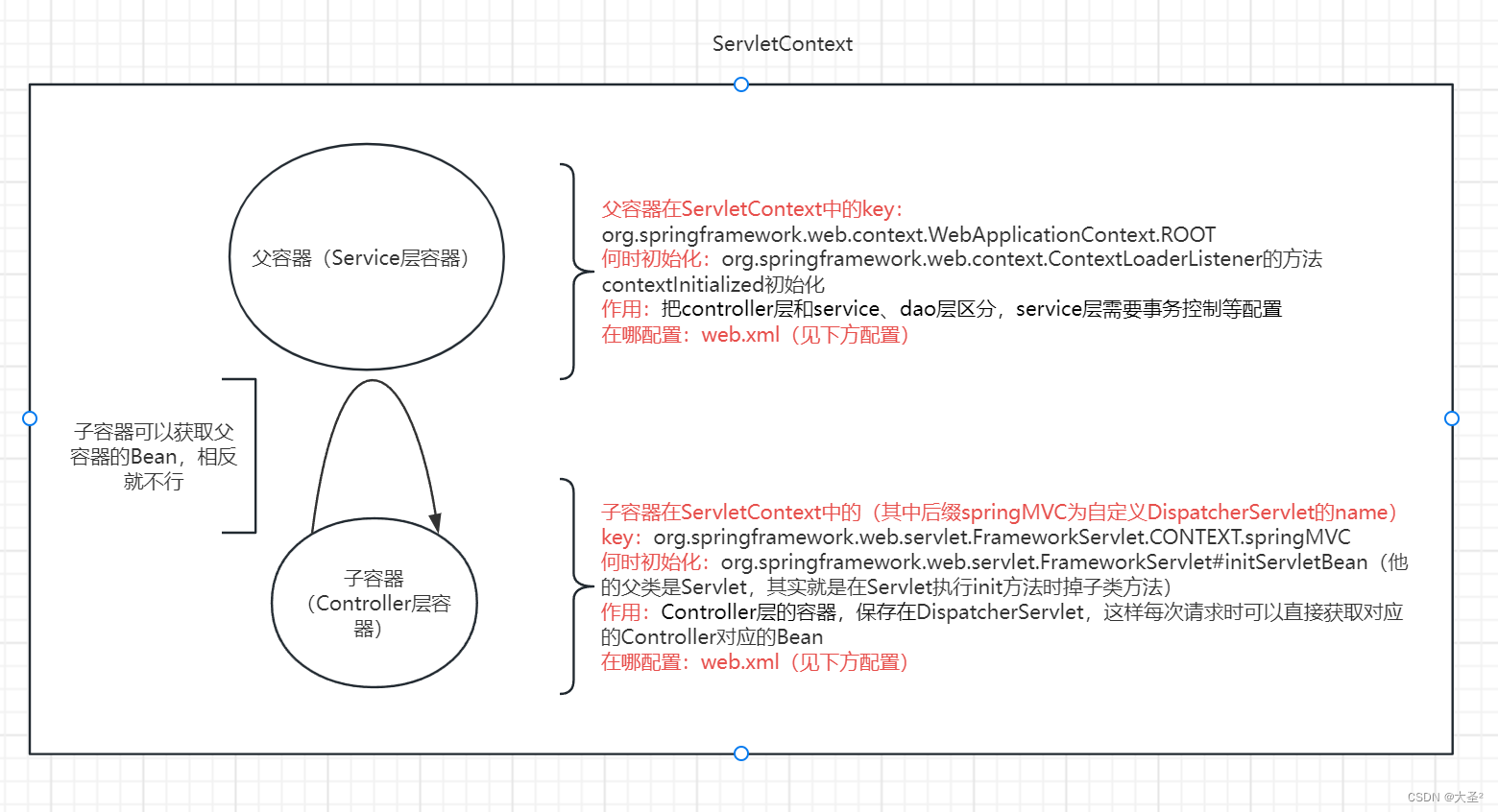 ServletContext

父容器（Service层容器）

父容器在ServletContext中的key:
org.springframework.web.context.WebApplicationContext.ROOT
何时初始化：org.springframework.web.context.ContextLoaderListener的方法contextInitialized初始化
作用：把controller层和service、dao层区分，service层需要事务控制等配置
在哪配置：web.xml（见下方配置）

子容器可以获取父容器的Bean，相反就不行

子容器（Controller层容器）

子容器在ServletContext中的（其中后缀springMVC为自定义DispatcherServlet的name）
key：org.springframework.web.servlet.FrameworkServlet.CONTEXT.springMVC
何时初始化：org.springframework.web.servlet.FrameworkServlet#initServletBean（他的父类是Servlet，其实就是在Servlet执行init方法时掉子类方法）
作用：Controller层的容器，保存在DispatcherServlet，这样每次请求时可以直接获取对应的Controller对应的Bean
在哪配置：web.xml（见下方配置）

CSDN @大圣²